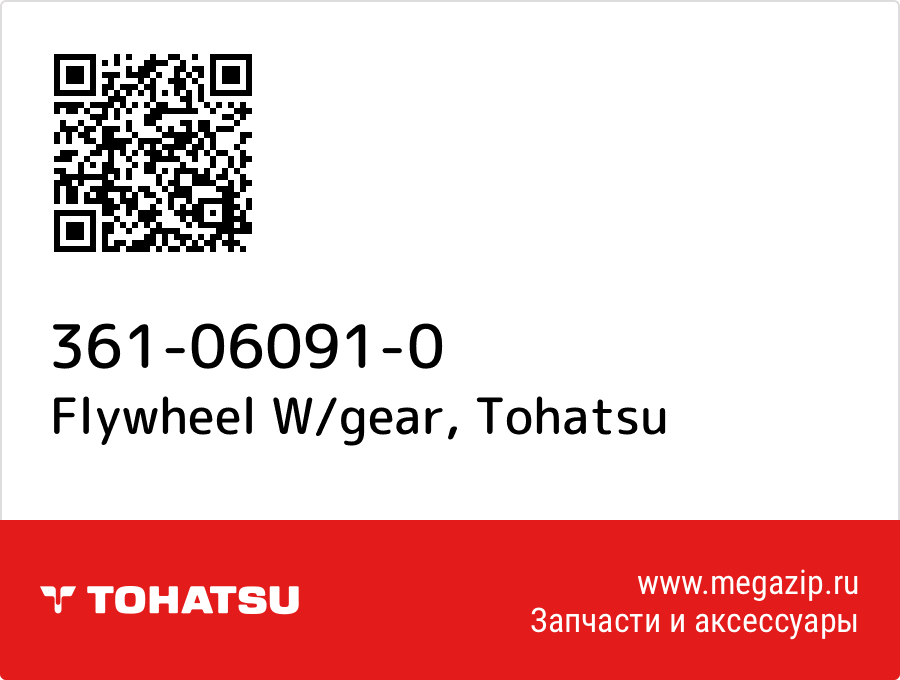 361-06091-0
Flywheel W/gear, Tohatsu

TOHATSU

www.megazip.ru
Запчасти и аксессуары